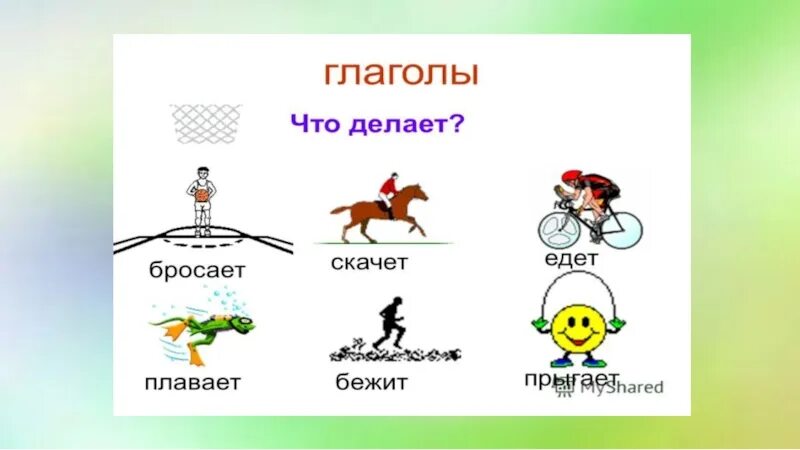 глаголы

Что делает?

бросает

скачет

едет

плавает

бежит

прыгает

MyShared